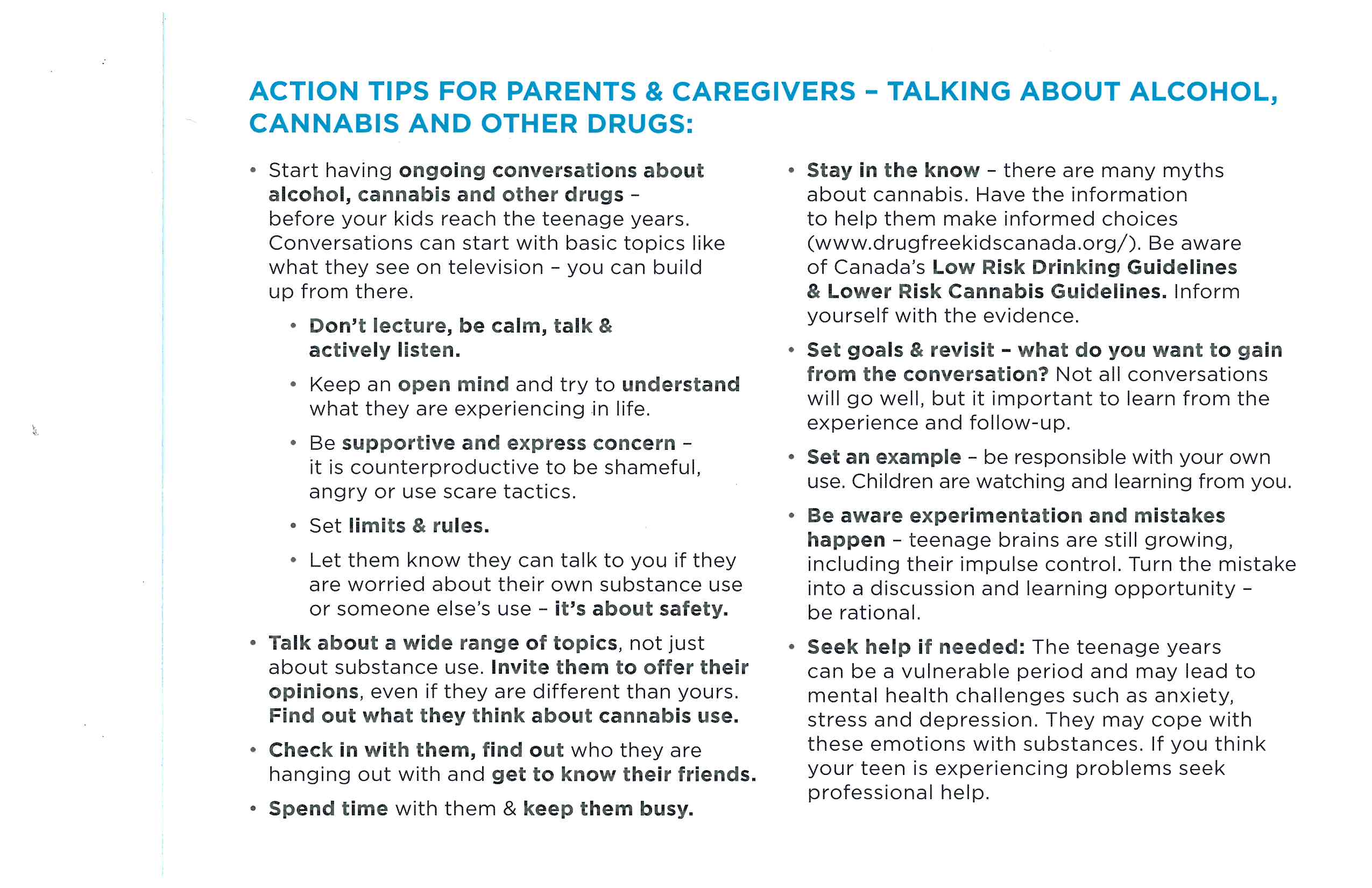 ACTION TIPS FOR PARENTS & CAREGIVERS – TALKING ABOUT ALCOHOL, CANNABIS AND OTHER DRUGS:

• Start having ongoing conversations about alcohol, cannabis and other drugs – before your kids reach the teenage years. Conversations can start with basic topics like what they see on television – you can build up from there.

• Don't lecture, be calm, talk & actively listen.

• Keep an open mind and try to understand what they are experiencing in life.

• Be supportive and express concern – it is counterproductive to be shameful, angry or use scare tactics.

• Set limits & rules.

• Let them know they can talk to you if they are worried about their own substance use or someone else's use – it's about safety.

• Talk about a wide range of topics, not just about substance use. Invite them to offer their opinions, even if they are different than yours. Find out what they think about cannabis use.

• Check in with them, find out who they are hanging out with and get to know their friends.

• Spend time with them & keep them busy.

• Stay in the know – there are many myths about cannabis. Have the information to help them make informed choices (www.drugfreekidscanada.org/). Be aware of Canada's Low Risk Drinking Guidelines & Lower Risk Cannabis Guidelines. Inform yourself with the evidence.

• Set goals & revisit – what do you want to gain from the conversation? Not all conversations will go well, but it important to learn from the experience and follow-up.

• Set an example – be responsible with your own use. Children are watching and learning from you.

• Be aware experimentation and mistakes happen – teenage brains are still growing, including their impulse control. Turn the mistake into a discussion and learning opportunity – be rational.

• Seek help if needed: The teenage years can be a vulnerable period and may lead to mental health challenges such as anxiety, stress and depression. They may cope with these emotions with substances. If you think your teen is experiencing problems seek professional help.